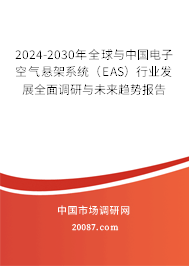 2024-2030年全球与中国电子空气悬架系统（EAS）行业发展全面调研与未来趋势报告

中国市场调研网

20087.com